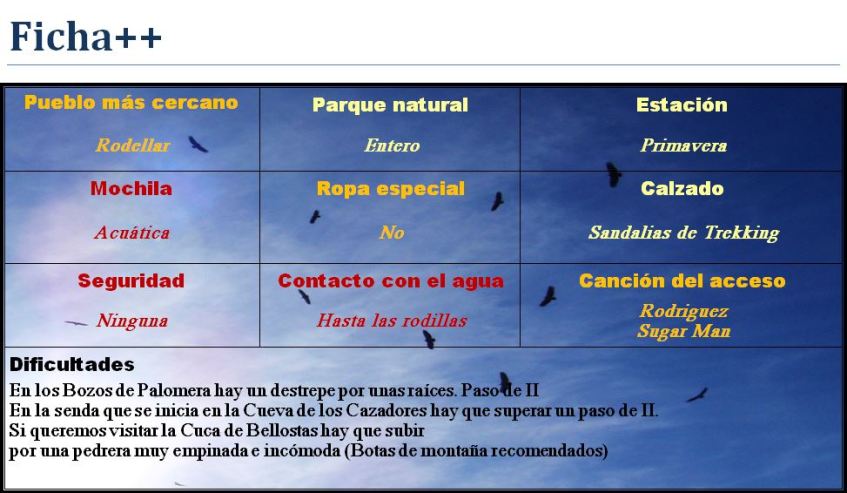 Ficha++

| Pueblo más cercano | Parque natural | Estación |
|---|---|---|
| Rodellar | Entero | Primavera |
| Mochila | Ropa especial | Calzado |
| Acuática | No | Sandalias de Trekking |
| Seguridad | Contacto con el agua | Canción del acceso |
| Ninguna | Hasta las rodillas | Rodriguez Sugar Man |

Dificultades
En los Bozos de Palomera hay un destrepe por unas raíces. Paso de II
En la senda que se inicia en la Cueva de los Cazadores hay que superar un paso de II.
Si queremos visitar la Cuca de Bellostas hay que subir por una pedrera muy empinada e incómoda (Botas de montaña recomendados)